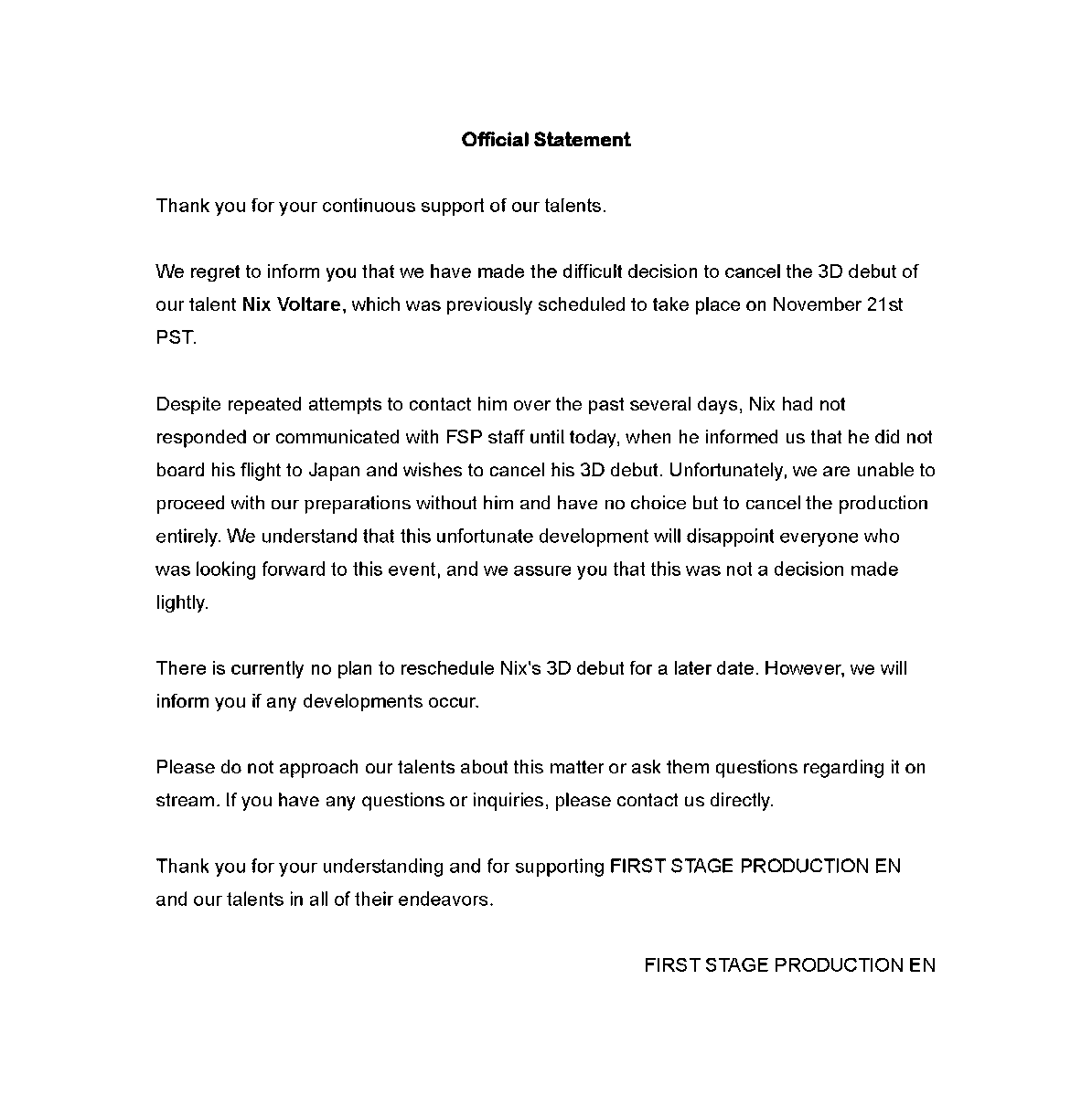 Official Statement

Thank you for your continuous support of our talents.

We regret to inform you that we have made the difficult decision to cancel the 3D debut of our talent Nix Voltare, which was previously scheduled to take place on November 21st PST.

Despite repeated attempts to contact him over the past several days, Nix had not responded or communicated with FSP staff until today, when he informed us that he did not board his flight to Japan and wishes to cancel his 3D debut. Unfortunately, we are unable to proceed with our preparations without him and have no choice but to cancel the production entirely. We understand that this unfortunate development will disappoint everyone who was looking forward to this event, and we assure you that this was not a decision made lightly.

There is currently no plan to reschedule Nix's 3D debut for a later date. However, we will inform you if any developments occur.

Please do not approach our talents about this matter or ask them questions regarding it on stream. If you have any questions or inquiries, please contact us directly.

Thank you for your understanding and for supporting FIRST STAGE PRODUCTION EN and our talents in all of their endeavors.

FIRST STAGE PRODUCTION EN